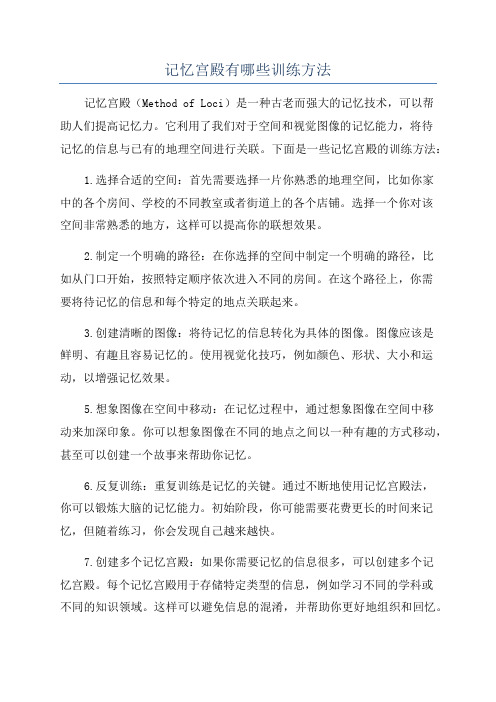 记忆宫殿有哪些训练方法

记忆宫殿（Method of Loci）是一种古老而强大的记忆技术，可以帮助人们提高记忆力。它利用了我们对于空间和视觉图像的记忆能力，将待记忆的信息与已有的地理空间进行关联。下面是一些记忆宫殿的训练方法：

1.选择合适的空间：首先需要选择一片你熟悉的地理空间，比如你家中的各个房间、学校的不同教室或者街道上的各个店铺。选择一个你对该空间非常熟悉的地方，这样可以提高你的联想效果。

2.制定一个明确的路径：在你选择的空间中制定一个明确的路径，比如从门口开始，按照特定顺序依次进入不同的房间。在这个路径上，你需要将待记忆的信息和每个特定的地点关联起来。

3.创建清晰的图像：将待记忆的信息转化为具体的图像。图像应该是鲜明、有趣且容易记忆的。使用视觉化技巧，例如颜色、形状、大小和运动，以增强记忆效果。

5.想象图像在空间中移动：在记忆过程中，通过想象图像在空间中移动来加深印象。你可以想象图像在不同的地点之间以一种有趣的方式移动，甚至可以创建一个故事来帮助你记忆。

6.反复训练：重复训练是记忆的关键。通过不断地使用记忆宫殿法，你可以锻炼大脑的记忆能力。初始阶段，你可能需要花费更长的时间来记忆，但随着练习，你会发现自己越来越快。

7.创建多个记忆宫殿：如果你需要记忆的信息很多，可以创建多个记忆宫殿。每个记忆宫殿用于存储特定类型的信息，例如学习不同的学科或不同的知识领域。这样可以避免信息的混淆，并帮助你更好地组织和回忆。